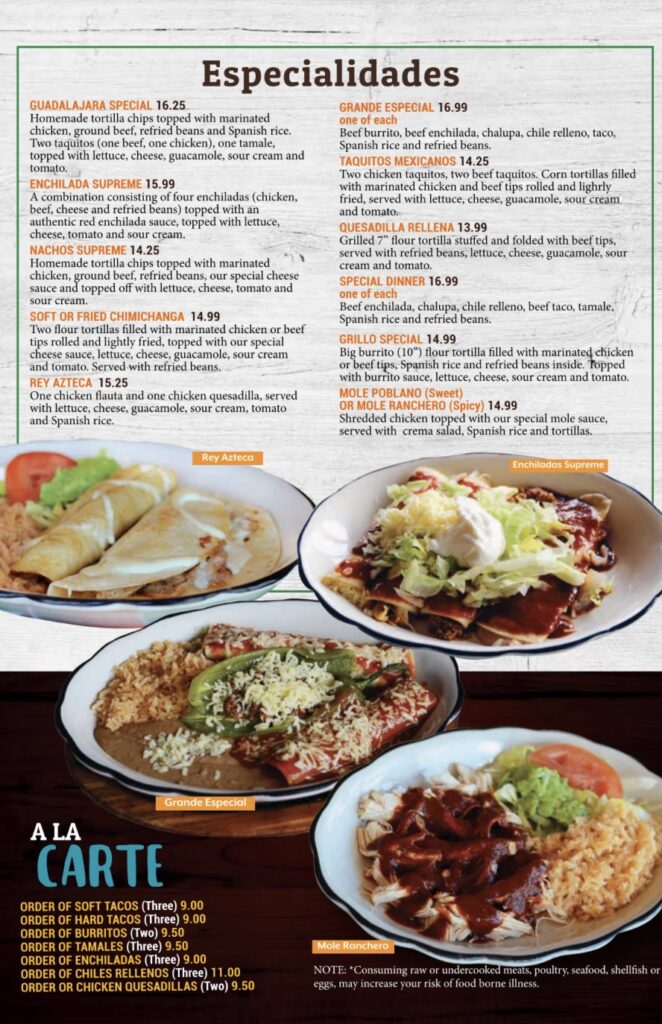 Especialidades

GUADALAJARA SPECIAL 16.25
Homemade tortilla chips topped with marinated chicken, ground beef, refried beans and Spanish rice. Two taquitos (one beef, one chicken), one tamale, topped with lettuce, cheese, guacamole, sour cream and tomato.

ENCHILADA SUPREME 15.99
A combination consisting of four enchiladas (chicken, beef, cheese and refried beans) topped with an authentic red enchilada sauce, topped with lettuce, cheese, tomato and sour cream.

NACHOS SUPREME 14.25
Homemade tortilla chips topped with marinated chicken, ground beef, refried beans, our special cheese sauce and topped off with lettuce, cheese, tomato and sour cream.

SOFT OR FRIED CHIMICHANGA 14.99
Two flour tortillas filled with marinated chicken or beef tips rolled and lightly fried, topped with our special cheese sauce, lettuce, cheese, guacamole, sour cream and tomato. Served with refried beans.

REY AZTECA 15.25
One chicken flauta and one chicken quesadilla, served with lettuce, cheese, guacamole, sour cream, tomato and Spanish rice.

GRANDE ESPECIAL 16.99
one of each
Beef burrito, beef enchilada, chalupa, chile relleno, taco, Spanish rice and refried beans.

TAQUITOS MEXICANOS 14.25
Two chicken taquitos, two beef taquitos. Corn tortillas filled with marinated chicken and beef tips rolled and lighrly fried, served with lettuce, cheese, guacamole, sour cream and tomato.

QUESADILLA RELLENA 13.99
Grilled 7" flour tortilla stuffed and folded with beef tips, served with refried beans, lettuce, cheese, guacamole, sour cream and tomato.

SPECIAL DINNER 16.99
one of each
Beef enchilada, chalupa, chile relleno, beef taco, tamale, Spanish rice and refried beans.

GRILLO SPECIAL 14.99
Big burrito (10") flour tortilla filled with marinated chicken or beef tips, Spanish rice and refried beans inside. Topped with burrito sauce, lettuce, cheese, sour cream and tomato.

MOLE POBLANO (Sweet)
OR MOLE RANCHERO (Spicy) 14.99
Shredded chicken topped with our special mole sauce, served with crema salad, Spanish rice and tortillas.

Rey Azteca

Enchiladas Supreme

Grande Especial

Mole Ranchero

A LA
CARTE

ORDER OF SOFT TACOS (Three) 9.00
ORDER OF HARD TACOS (Three) 9.00
ORDER OF BURRITOS (Two) 9.50
ORDER OF TAMALES (Three) 9.50
ORDER OF ENCHILADAS (Three) 9.00
ORDER OF CHILES RELLENOS (Three) 11.00
ORDER OR CHICKEN QUESADILLAS (Two) 9.50

NOTE: *Consuming raw or undercooked meats, poultry, seafood, shellfish or eggs, may increase your risk of food borne illness.